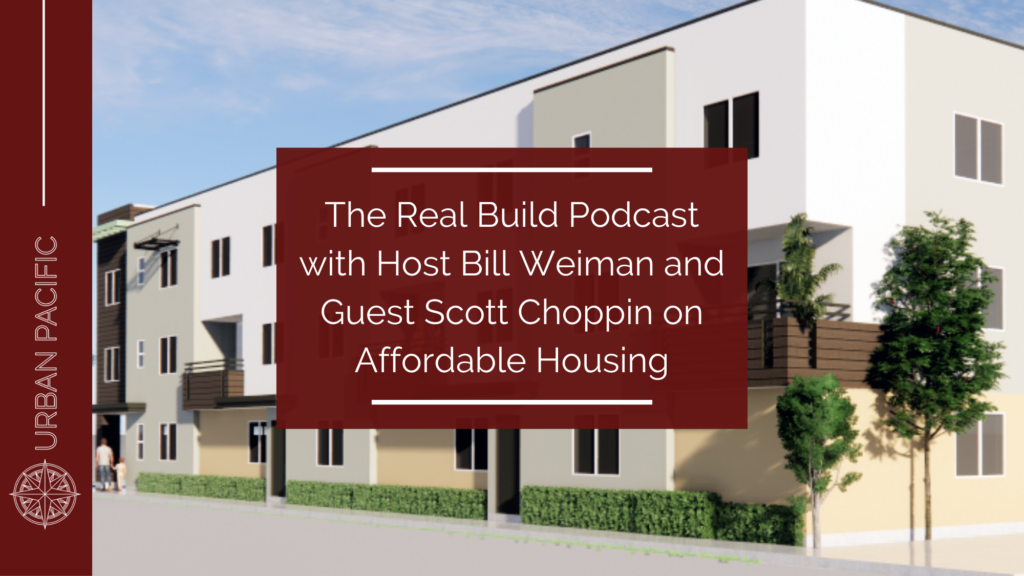 URBAN PACIFIC

The Real Build Podcast with Host Bill Weiman and Guest Scott Choppin on Affordable Housing